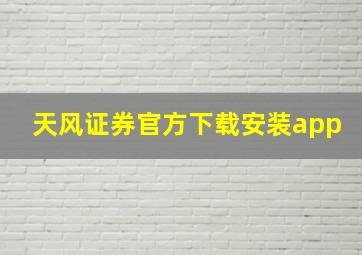 天风证券官方下载安装app